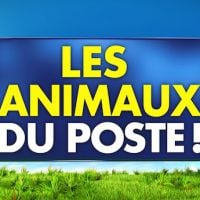 LES
ANIMAUX
DU POSTE !